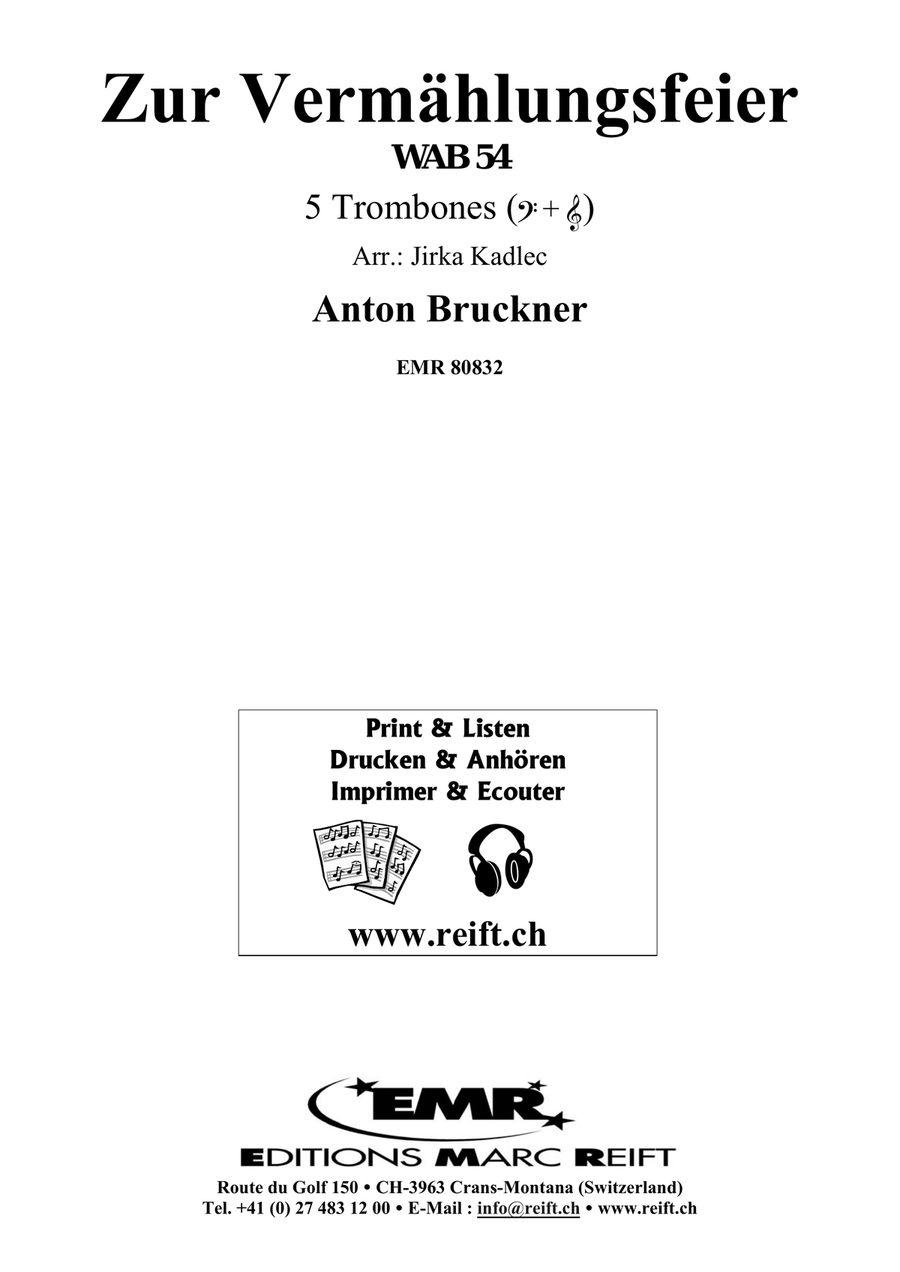 Zur Vermählungsfeier
WAB 54
5 Trombones (𝄢 + 𝄞)
Arr.: Jirka Kadlec

Anton Bruckner

EMR 80832

Print & Listen
Drucken & Anhören
Imprimer & Ecouter
www.reift.ch

EMR
EDITIONS MARC REIFT
Route du Golf 150 • CH-3963 Crans-Montana (Switzerland)
Tel. +41 (0) 27 483 12 00 • E-Mail : info@reift.ch • www.reift.ch